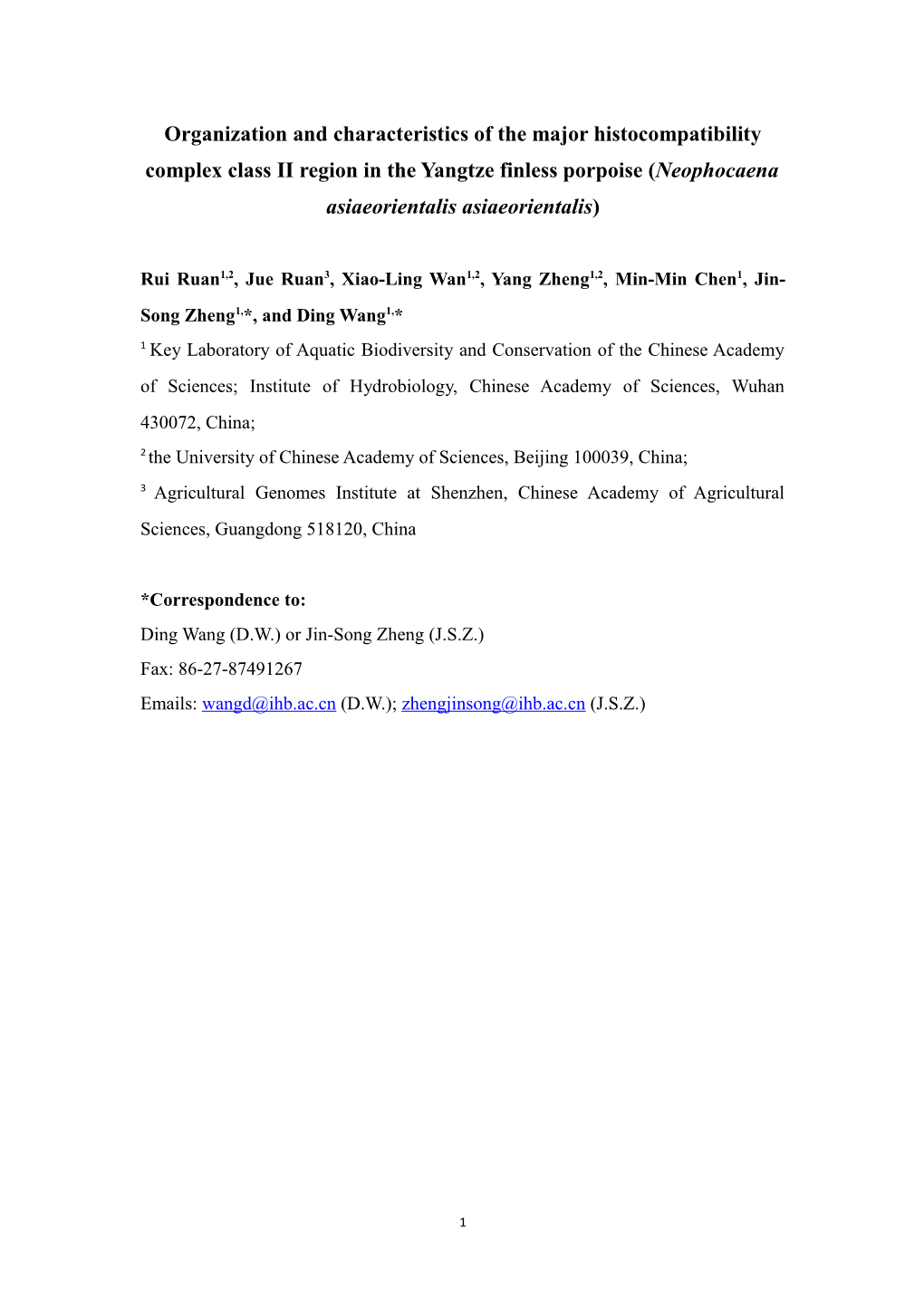 Organization and characteristics of the major histocompatibility complex class II region in the Yangtze finless porpoise (Neophocaena asiaeorientalis asiaeorientalis)

Rui Ruan$^{1,2}$, Jue Ruan$^{3}$, Xiao-Ling Wan$^{1,2}$, Yang Zheng$^{1,2}$, Min-Min Chen$^{1}$, Jin-Song Zheng$^{1,}$*, and Ding Wang$^{1,}$*

$^{1}$ Key Laboratory of Aquatic Biodiversity and Conservation of the Chinese Academy of Sciences; Institute of Hydrobiology, Chinese Academy of Sciences, Wuhan 430072, China;

$^{2}$ the University of Chinese Academy of Sciences, Beijing 100039, China;

$^{3}$ Agricultural Genomes Institute at Shenzhen, Chinese Academy of Agricultural Sciences, Guangdong 518120, China

*Correspondence to:
Ding Wang (D.W.) or Jin-Song Zheng (J.S.Z.)
Fax: 86-27-87491267
Emails: wangd@ihb.ac.cn (D.W.); zhengjinsong@ihb.ac.cn (J.S.Z.)

1